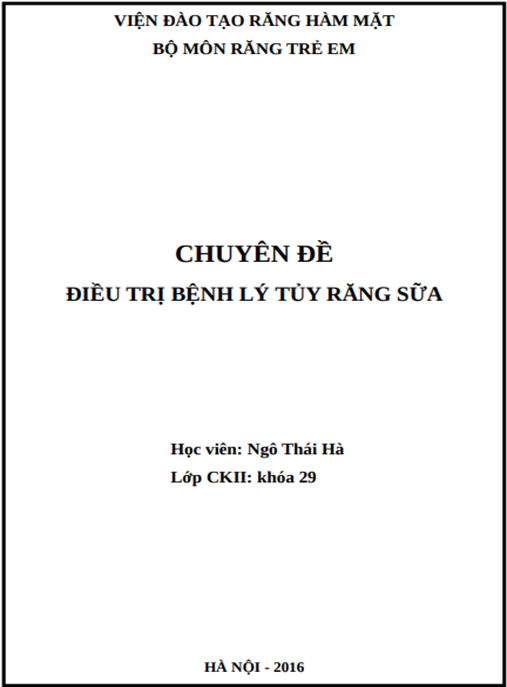 VIỆN ĐÀO TẠO RĂNG HÀM MẶT
BỘ MÔN RĂNG TRẺ EM

CHUYÊN ĐỀ
ĐIỀU TRỊ BỆNH LÝ TỦY RĂNG SỮA

Học viên: Ngô Thái Hà
Lớp CKII: khóa 29

HÀ NỘI - 2016